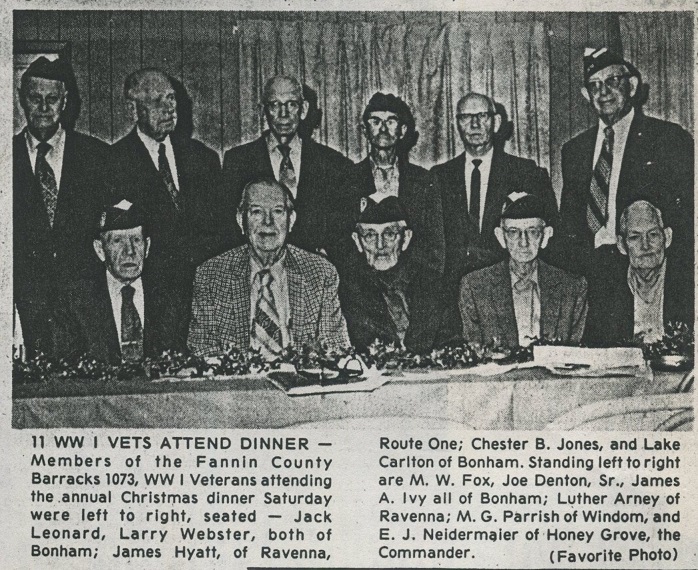 11 WW I VETS ATTEND DINNER — Members of the Fannin County Barracks 1073, WW I Veterans attending the annual Christmas dinner Saturday were left to right, seated — Jack Leonard, Larry Webster, both of Bonham; James Hyatt, of Ravenna, Route One; Chester B. Jones, and Lake Carlton of Bonham. Standing left to right are M. W. Fox, Joe Denton, Sr., James A. Ivy all of Bonham; Luther Arney of Ravenna; M. G. Parrish of Windom, and E. J. Neidermaier of Honey Grove, the Commander. (Favorite Photo)